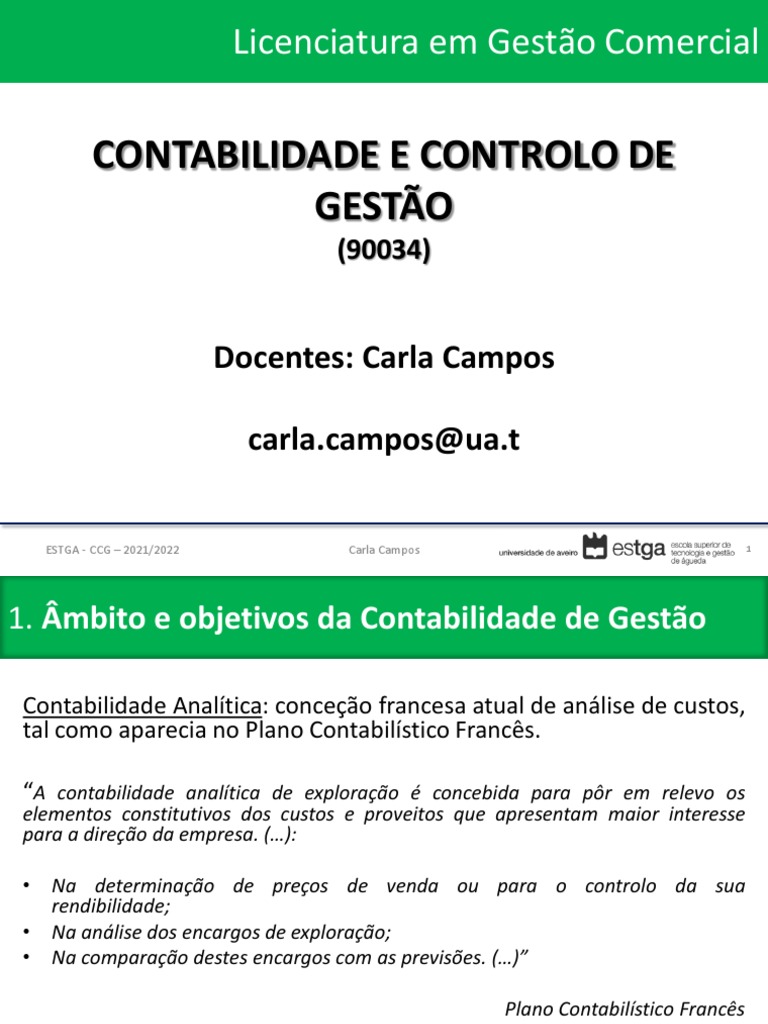 Licenciatura em Gestão Comercial

CONTABILIDADE E CONTROLO DE GESTÃO
(90034)

Docentes: Carla Campos

carla.campos@ua.t

ESTGA - CCG – 2021/2022

Carla Campos

universidade de aveiro estga escola superior de tecnologia e gestão de águeda

1

1. Âmbito e objetivos da Contabilidade de Gestão

Contabilidade Analítica: conceção francesa atual de análise de custos, tal como aparecia no Plano Contabilístico Francês.

“A contabilidade analítica de exploração é concebida para pôr em relevo os elementos constitutivos dos custos e proveitos que apresentam maior interesse para a direção da empresa. (…):

• Na determinação de preços de venda ou para o controlo da sua rendibilidade;
• Na análise dos encargos de exploração;
• Na comparação destes encargos com as previsões. (…)”

Plano Contabilístico Francês